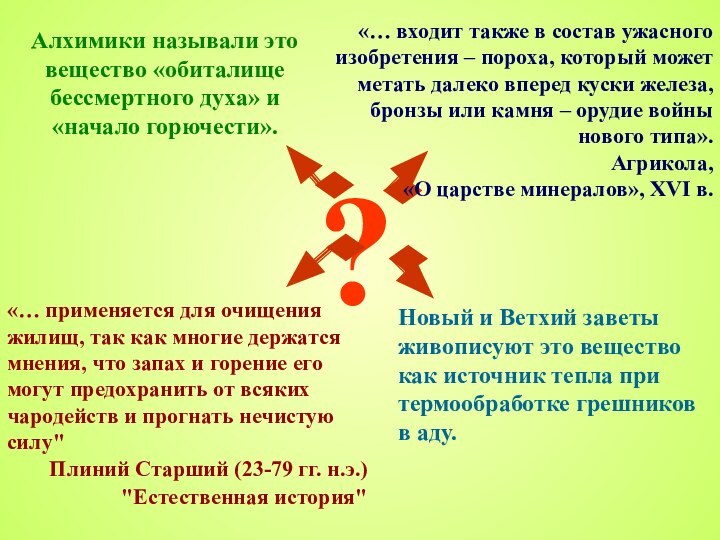 Алхимики называли это вещество «обиталище бессмертного духа» и «начало горючести».

«… входит также в состав ужасного изобретения – пороха, который может метать далеко вперед куски железа, бронзы или камня – орудие войны нового типа».
Агрикола,
«О царстве минералов», XVI в.

?

«… применяется для очищения жилищ, так как многие держатся мнения, что запах и горение его могут предохранить от всяких чародейств и прогнать нечистую силу"
Плиний Старший (23-79 гг. н.э.)
"Естественная история"

Новый и Ветхий заветы живописуют это вещество как источник тепла при термообработке грешников в аду.